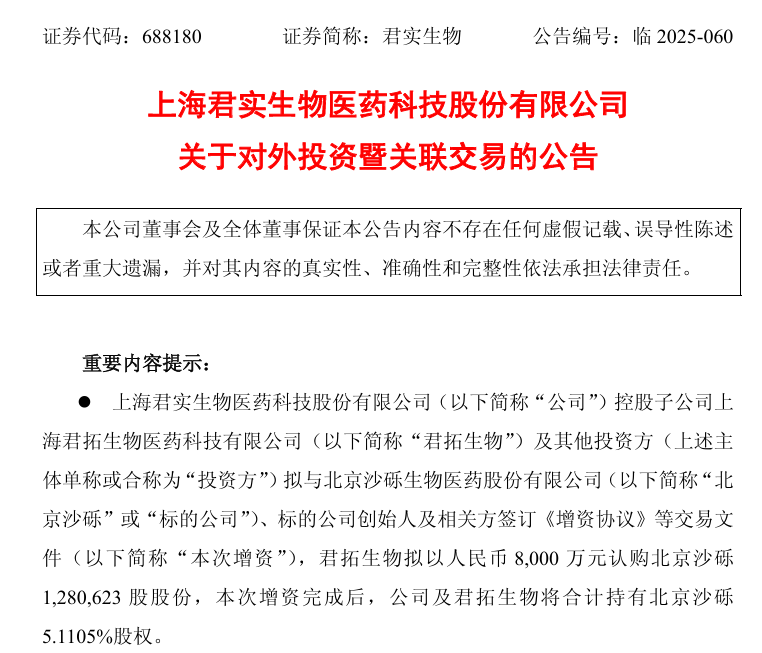 证券代码：688180 证券简称：君实生物 公告编号：临2025-060

上海君实生物医药科技股份有限公司

关于对外投资暨关联交易的公告

本公司董事会及全体董事保证本公告内容不存在任何虚假记载、误导性陈述或者重大遗漏，并对其内容的真实性、准确性和完整性依法承担法律责任。

重要内容提示：

• 上海君实生物医药科技股份有限公司（以下简称“公司”）控股子公司上海君拓生物医药科技有限公司（以下简称“君拓生物”）及其他投资方（上述主体单称或合称为“投资方”）拟与北京沙砾生物医药股份有限公司（以下简称“北京沙砾”或“标的公司”）、标的公司创始人及相关方签订《增资协议》等交易文件（以下简称“本次增资”），君拓生物拟以人民币8,000万元认购北京沙砾1,280,623股股份，本次增资完成后，公司及君拓生物将合计持有北京沙砾5.1105%股权。